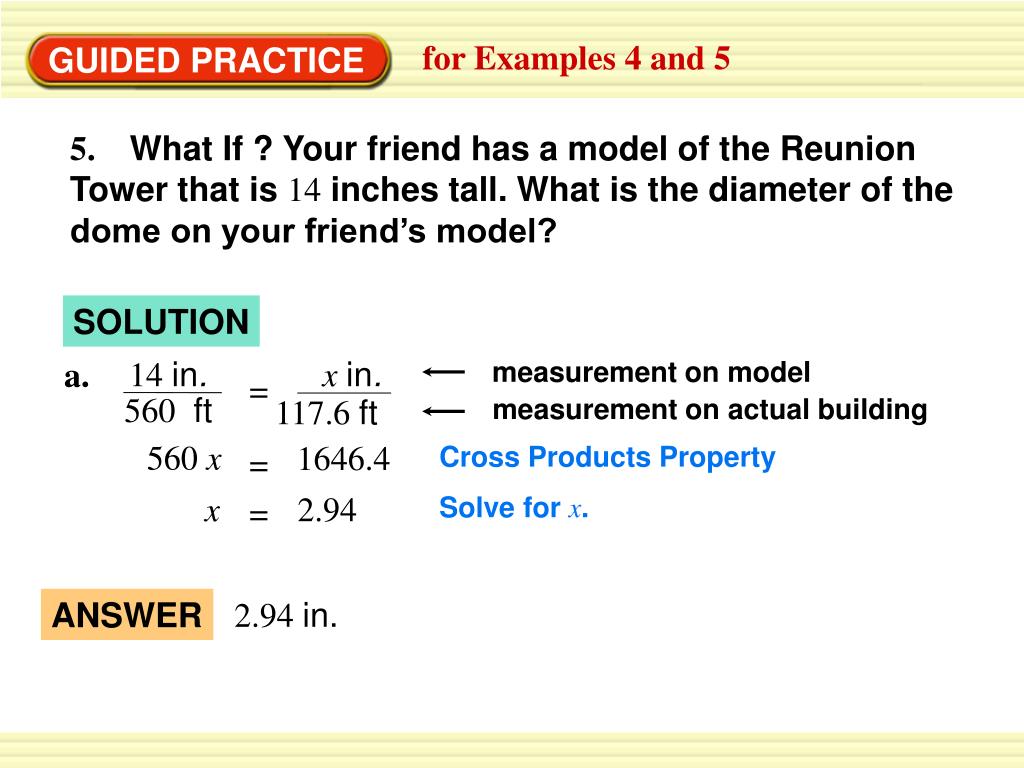 GUIDED PRACTICE for Examples 4 and 5

5. What If ? Your friend has a model of the Reunion Tower that is 14 inches tall. What is the diameter of the dome on your friend's model?

SOLUTION

a. $\frac{14 \text{ in.}}{560 \text{ ft}} = \frac{x \text{ in.}}{117.6 \text{ ft}}$ ⟵ measurement on model ⟵ measurement on actual building

$560x = 1646.4$ Cross Products Property

$x = 2.94$ Solve for $x$.

ANSWER 2.94 in.